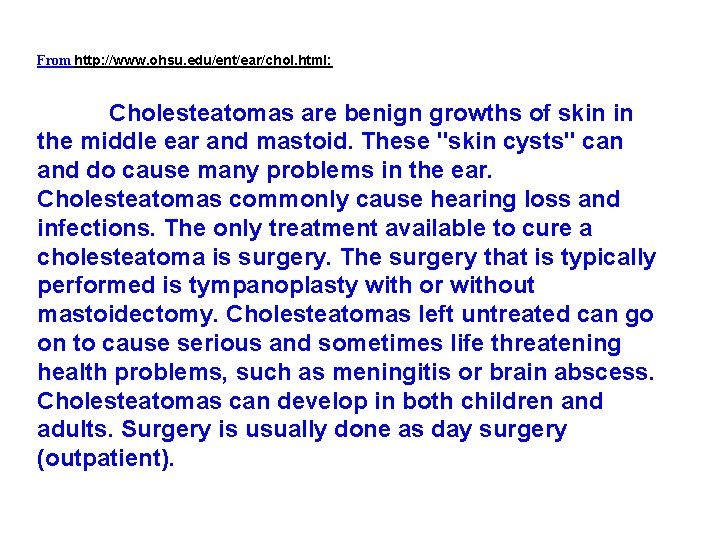 From http://www.ohsu.edu/ent/ear/chol.html:

Cholesteatomas are benign growths of skin in the middle ear and mastoid. These "skin cysts" can and do cause many problems in the ear. Cholesteatomas commonly cause hearing loss and infections. The only treatment available to cure a cholesteatoma is surgery. The surgery that is typically performed is tympanoplasty with or without mastoidectomy. Cholesteatomas left untreated can go on to cause serious and sometimes life threatening health problems, such as meningitis or brain abscess. Cholesteatomas can develop in both children and adults. Surgery is usually done as day surgery (outpatient).